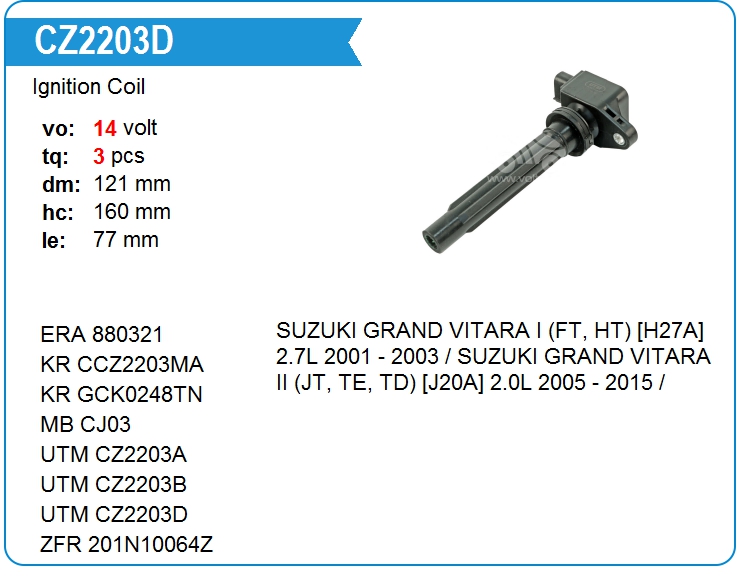 CZ2203D

Ignition Coil

vo: 14 volt
tq: 3 pcs
dm: 121 mm
hc: 160 mm
le: 77 mm

ERA 880321
KR CCZ2203MA
KR GCK0248TN
MB CJ03
UTM CZ2203A
UTM CZ2203B
UTM CZ2203D
ZFR 201N10064Z

SUZUKI GRAND VITARA I (FT, HT) [H27A] 2.7L 2001 - 2003 / SUZUKI GRAND VITARA II (JT, TE, TD) [J20A] 2.0L 2005 - 2015 /